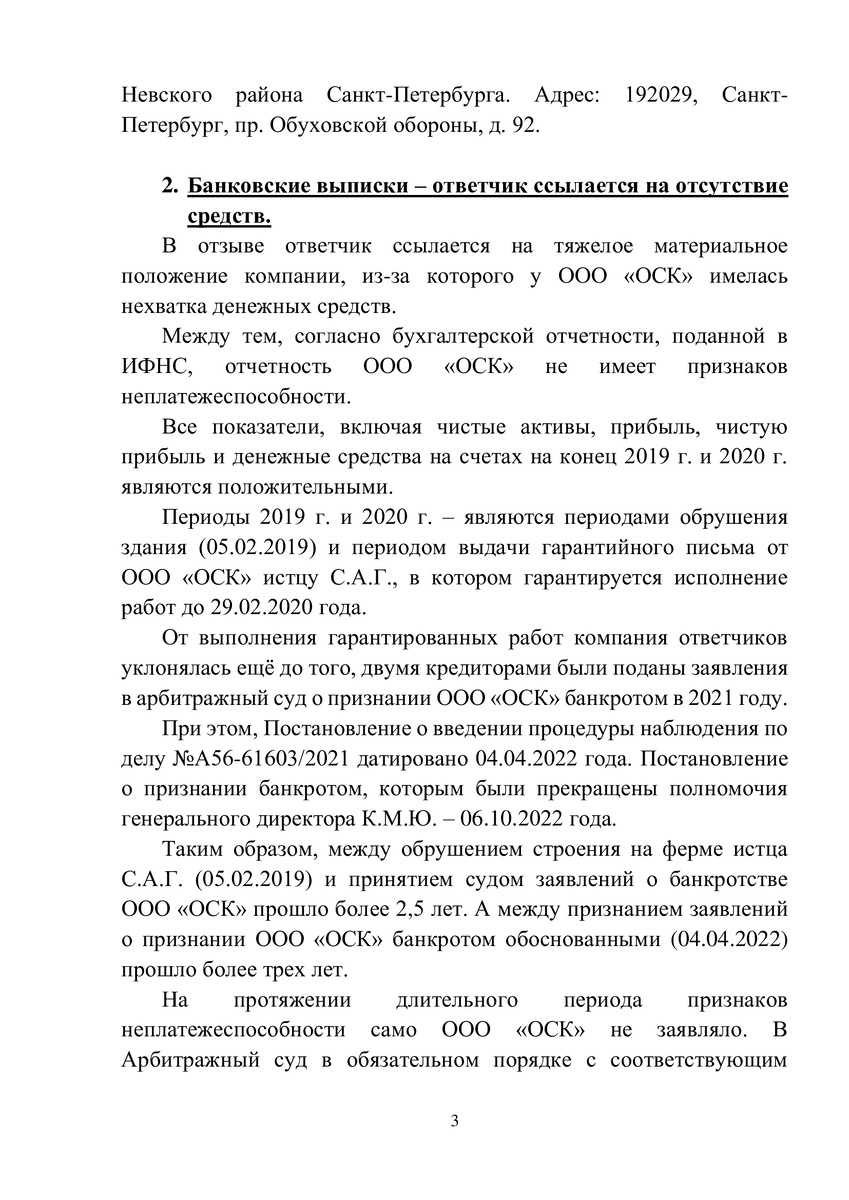 Невского района Санкт-Петербурга. Адрес: 192029, Санкт-Петербург, пр. Обуховской обороны, д. 92.

2. Банковские выписки – ответчик ссылается на отсутствие средств.

В отзыве ответчик ссылается на тяжелое материальное положение компании, из-за которого у ООО «ОСК» имелась нехватка денежных средств.

Между тем, согласно бухгалтерской отчетности, поданной в ИФНС, отчетность ООО «ОСК» не имеет признаков неплатежеспособности.

Все показатели, включая чистые активы, прибыль, чистую прибыль и денежные средства на счетах на конец 2019 г. и 2020 г. являются положительными.

Периоды 2019 г. и 2020 г. – являются периодами обрушения здания (05.02.2019) и периодом выдачи гарантийного письма от ООО «ОСК» истцу С.А.Г., в котором гарантируется исполнение работ до 29.02.2020 года.

От выполнения гарантированных работ компания ответчиков уклонялась ещё до того, двумя кредиторами были поданы заявления в арбитражный суд о признании ООО «ОСК» банкротом в 2021 году.

При этом, Постановление о введении процедуры наблюдения по делу №А56-61603/2021 датировано 04.04.2022 года. Постановление о признании банкротом, которым были прекращены полномочия генерального директора К.М.Ю. – 06.10.2022 года.

Таким образом, между обрушением строения на ферме истца С.А.Г. (05.02.2019) и принятием судом заявлений о банкротстве ООО «ОСК» прошло более 2,5 лет. А между признанием заявлений о признании ООО «ОСК» банкротом обоснованными (04.04.2022) прошло более трех лет.

На протяжении длительного периода признаков неплатежеспособности само ООО «ОСК» не заявляло. В Арбитражный суд в обязательном порядке с соответствующим

3